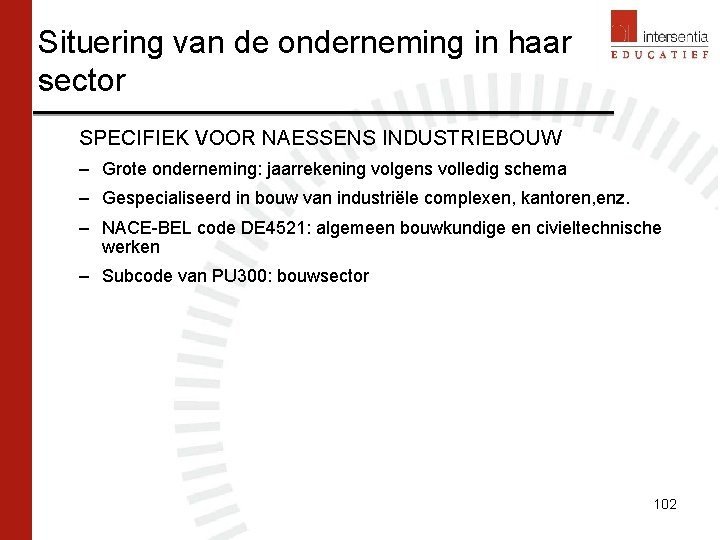 Situering van de onderneming in haar sector

intersentia
EDUCATIEF

SPECIFIEK VOOR NAESSENS INDUSTRIEBOUW

– Grote onderneming: jaarrekening volgens volledig schema

– Gespecialiseerd in bouw van industriële complexen, kantoren,enz.

– NACE-BEL code DE4521: algemeen bouwkundige en civieltechnische werken

– Subcode van PU300: bouwsector

102